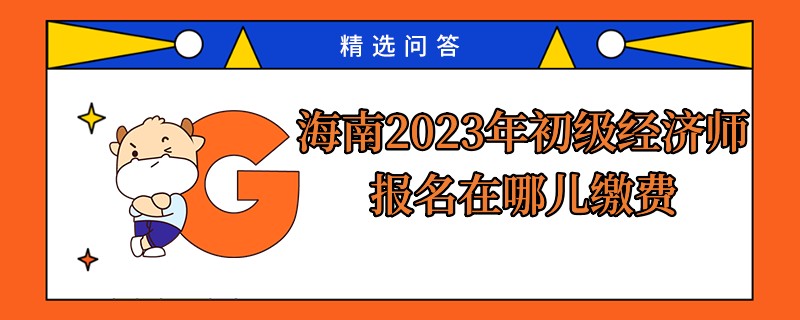 精选问答

G

海南2023年初级经济师报名在哪儿缴费